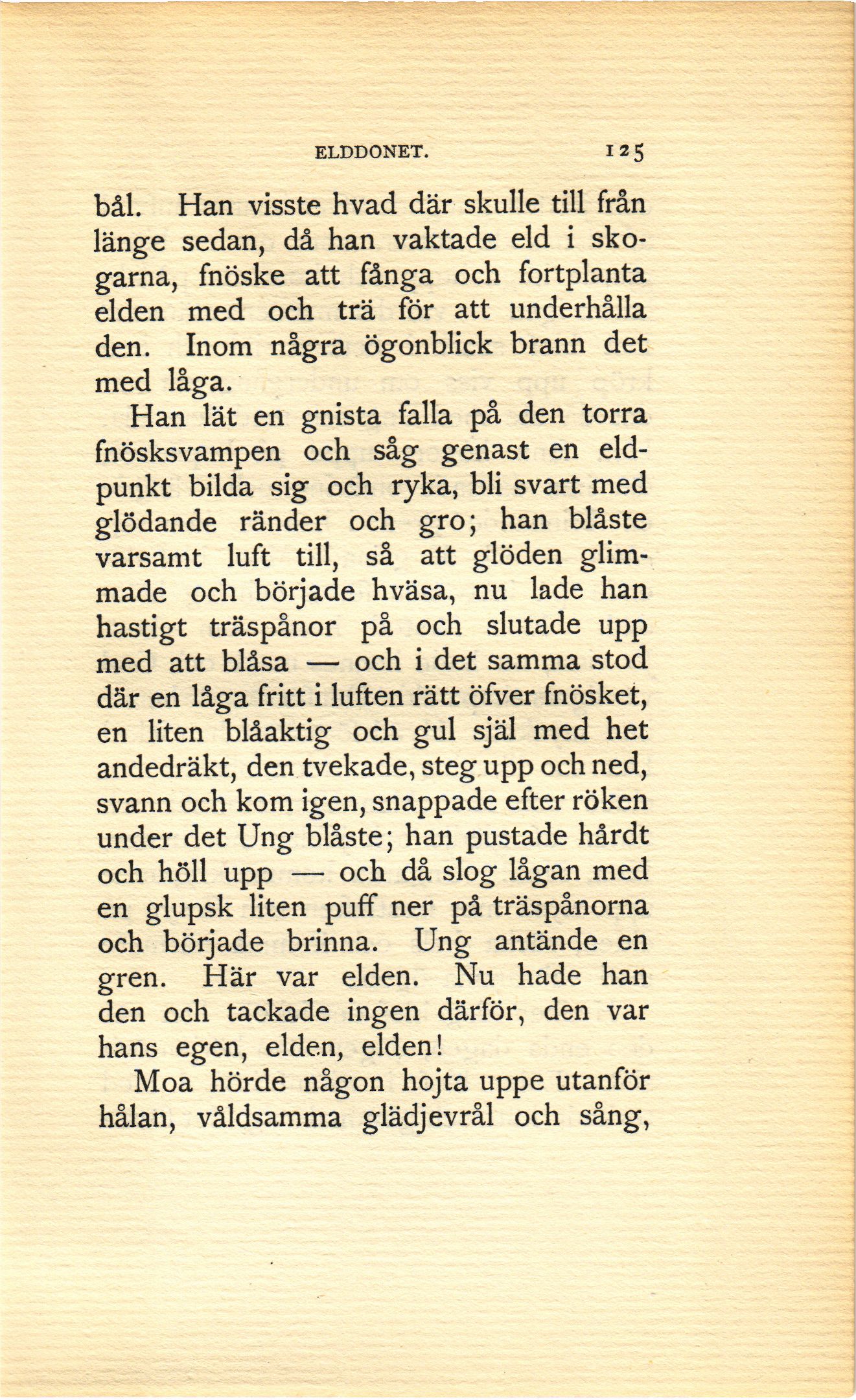 ELDDONET. 125

bål. Han visste hvad där skulle till från länge sedan, då han vaktade eld i skogarna, fnöske att fånga och fortplanta elden med och trä för att underhålla den. Inom några ögonblick brann det med låga.

Han lät en gnista falla på den torra fnösksvampen och såg genast en eldpunkt bilda sig och ryka, bli svart med glödande ränder och gro; han blåste varsamt luft till, så att glöden glimmade och började hväsa, nu lade han hastigt träspånor på och slutade upp med att blåsa — och i det samma stod där en låga fritt i luften rätt öfver fnösket, en liten blåaktig och gul själ med het andedräkt, den tvekade, steg upp och ned, svann och kom igen, snappade efter röken under det Ung blåste; han pustade hårdt och höll upp — och då slog lågan med en glupsk liten puff ner på träspånorna och började brinna. Ung antände en gren. Här var elden. Nu hade han den och tackade ingen därför, den var hans egen, elden, elden!

Moa hörde någon hojta uppe utanför hålan, våldsamma glädjevrål och sång,